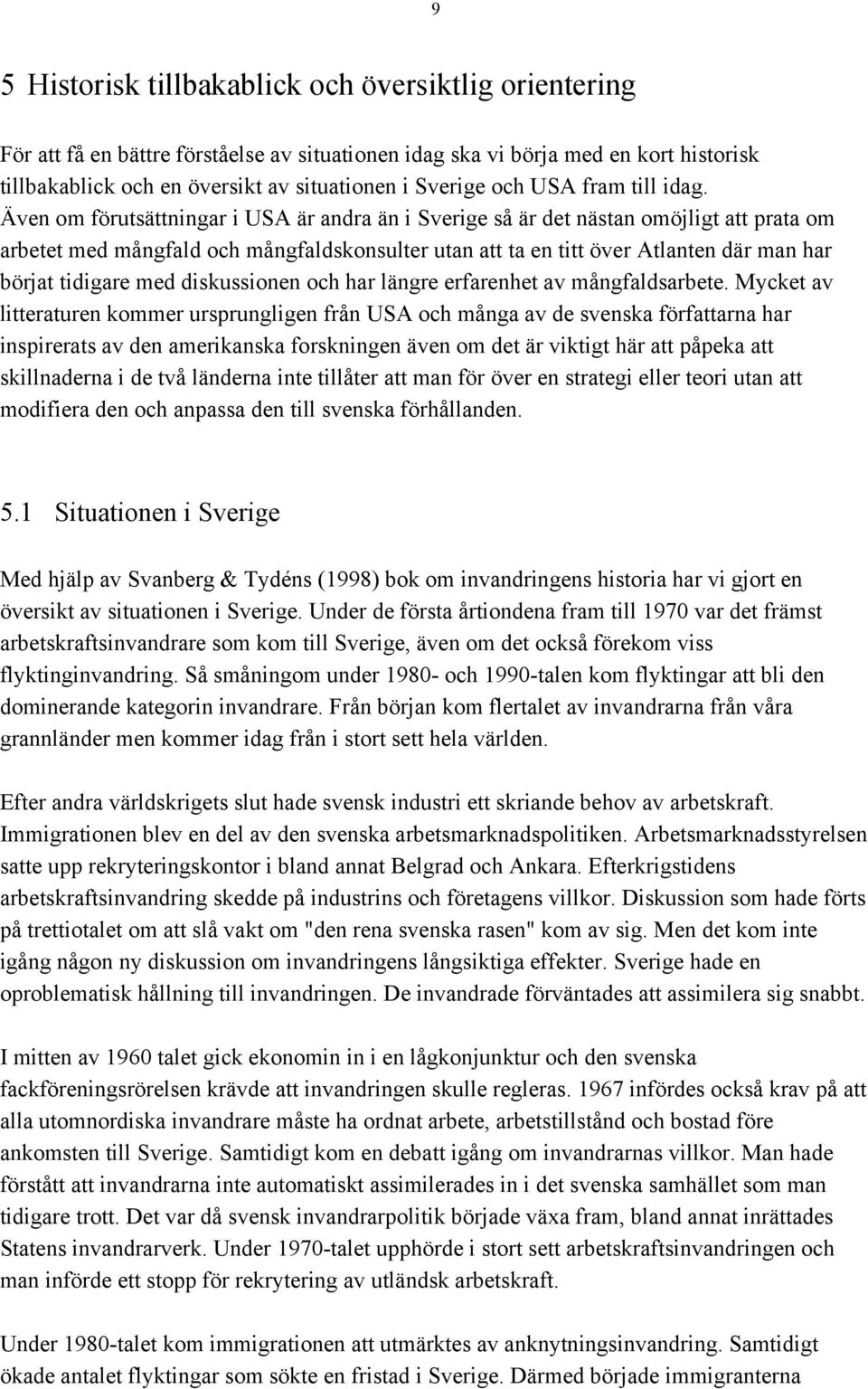 9

5 Historisk tillbakablick och översiktlig orientering

För att få en bättre förståelse av situationen idag ska vi börja med en kort historisk tillbakablick och en översikt av situationen i Sverige och USA fram till idag. Även om förutsättningar i USA är andra än i Sverige så är det nästan omöjligt att prata om arbetet med mångfald och mångfaldskonsulter utan att ta en titt över Atlanten där man har börjat tidigare med diskussionen och har längre erfarenhet av mångfaldsarbete. Mycket av litteraturen kommer ursprungligen från USA och många av de svenska författarna har inspirerats av den amerikanska forskningen även om det är viktigt här att påpeka att skillnaderna i de två länderna inte tillåter att man för över en strategi eller teori utan att modifiera den och anpassa den till svenska förhållanden.

5.1 Situationen i Sverige

Med hjälp av Svanberg & Tydéns (1998) bok om invandringens historia har vi gjort en översikt av situationen i Sverige. Under de första årtiondena fram till 1970 var det främst arbetskraftsinvandrare som kom till Sverige, även om det också förekom viss flyktinginvandring. Så småningom under 1980- och 1990-talen kom flyktingar att bli den dominerande kategorin invandrare. Från början kom flertalet av invandrarna från våra grannländer men kommer idag från i stort sett hela världen.

Efter andra världskrigets slut hade svensk industri ett skriande behov av arbetskraft. Immigrationen blev en del av den svenska arbetsmarknadspolitiken. Arbetsmarknadsstyrelsen satte upp rekryteringskontor i bland annat Belgrad och Ankara. Efterkrigstidens arbetskraftsinvandring skedde på industrins och företagens villkor. Diskussion som hade förts på trettiotalet om att slå vakt om "den rena svenska rasen" kom av sig. Men det kom inte igång någon ny diskussion om invandringens långsiktiga effekter. Sverige hade en oproblematisk hållning till invandringen. De invandrade förväntades att assimilera sig snabbt.

I mitten av 1960 talet gick ekonomin in i en lågkonjunktur och den svenska fackföreningsrörelsen krävde att invandringen skulle regleras. 1967 infördes också krav på att alla utomnordiska invandrare måste ha ordnat arbete, arbetstillstånd och bostad före ankomsten till Sverige. Samtidigt kom en debatt igång om invandrarnas villkor. Man hade förstått att invandrarna inte automatiskt assimilerades in i det svenska samhället som man tidigare trott. Det var då svensk invandrarpolitik började växa fram, bland annat inrättades Statens invandrarverk. Under 1970-talet upphörde i stort sett arbetskraftsinvandringen och man införde ett stopp för rekrytering av utländsk arbetskraft.

Under 1980-talet kom immigrationen att utmärktes av anknytningsinvandring. Samtidigt ökade antalet flyktingar som sökte en fristad i Sverige. Därmed började immigranterna